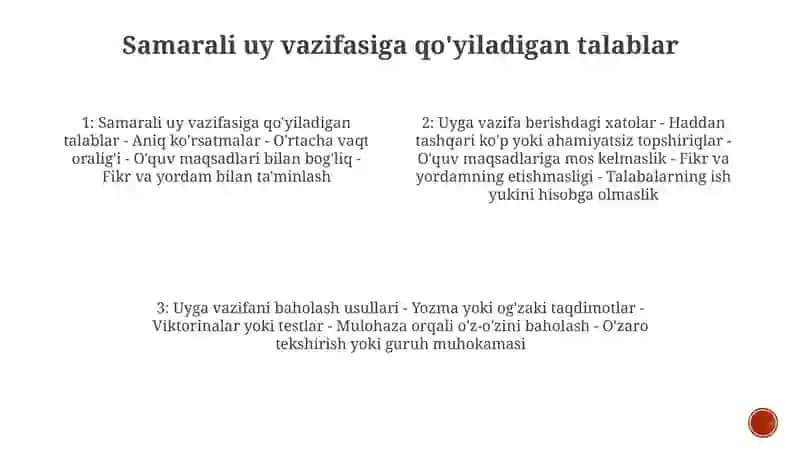 Samarali uy vazifasiga qo'yiladigan talablar

1: Samarali uy vazifasiga qo'yiladigan talablar - Aniq ko'rsatmalar - O'rtacha vaqt oralig'i - O'quv maqsadlari bilan bog'liq - Fikr va yordam bilan ta'minlash

2: Uyga vazifa berishdagi xatolar - Haddan tashqari ko'p yoki ahamiyatsiz topshiriqlar - O'quv maqsadlariga mos kelmaslik - Fikr va yordamning etishmasligi - Talabalarning ish yukini hisobga olmaslik

3: Uyga vazifani baholash usullari - Yozma yoki og'zaki taqdimotlar - Viktorinalar yoki testlar - Mulohaza orqali o'z-o'zini baholash - O'zaro tekshirish yoki guruh muhokamasi